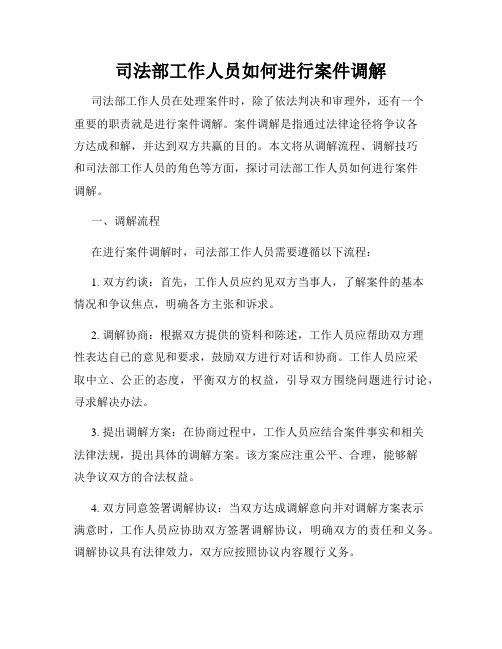 司法部工作人员如何进行案件调解

司法部工作人员在处理案件时，除了依法判决和审理外，还有一个重要的职责就是进行案件调解。案件调解是指通过法律途径将争议各方达成和解，并达到双方共赢的目的。本文将从调解流程、调解技巧和司法部工作人员的角色等方面，探讨司法部工作人员如何进行案件调解。

一、调解流程

在进行案件调解时，司法部工作人员需要遵循以下流程：

1. 双方约谈：首先，工作人员应约见双方当事人，了解案件的基本情况和争议焦点，明确各方主张和诉求。

2. 调解协商：根据双方提供的资料和陈述，工作人员应帮助双方理性表达自己的意见和要求，鼓励双方进行对话和协商。工作人员应采取中立、公正的态度，平衡双方的权益，引导双方围绕问题进行讨论，寻求解决办法。

3. 提出调解方案：在协商过程中，工作人员应结合案件事实和相关法律法规，提出具体的调解方案。该方案应注重公平、合理，能够解决争议双方的合法权益。

4. 双方同意签署调解协议：当双方达成调解意向并对调解方案表示满意时，工作人员应协助双方签署调解协议，明确双方的责任和义务。调解协议具有法律效力，双方应按照协议内容履行义务。